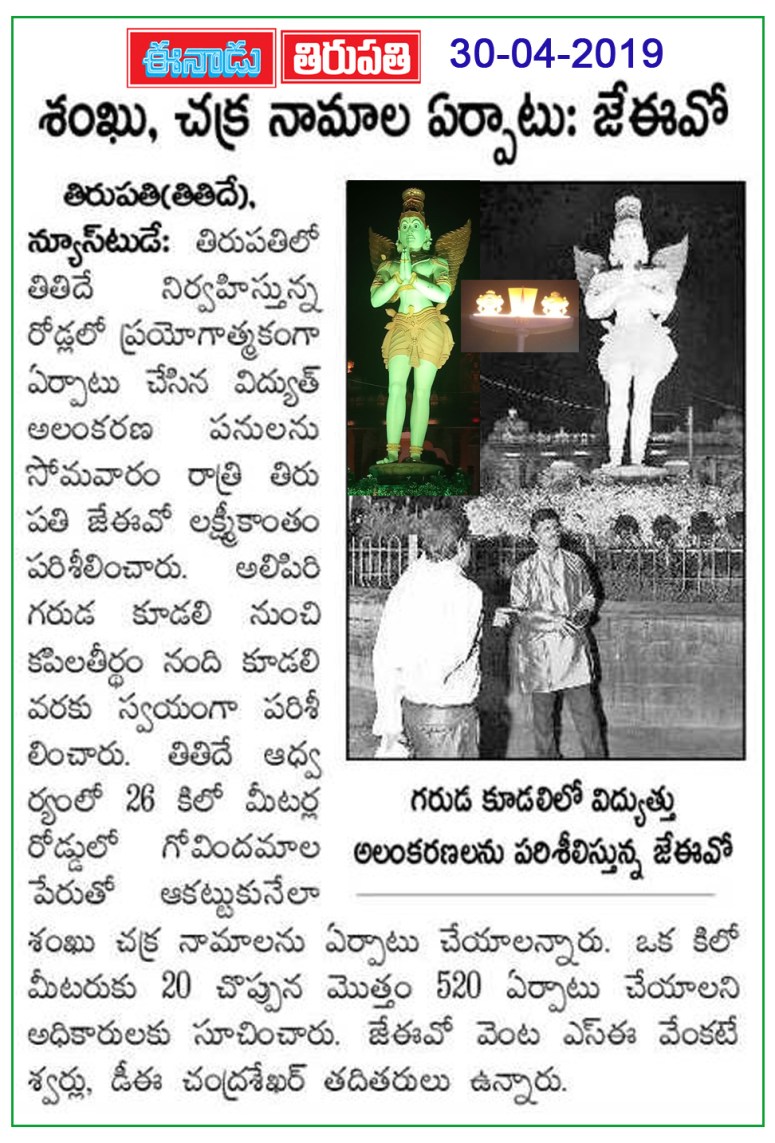 ఈనాడు తిరుపతి 30-04-2019

శంఖు, చక్ర నామాల ఏర్పాటు: జేఈవో

తిరుపతి(తితిదే), న్యూస్‌టుడే: తిరుపతిలో తితిదే నిర్వహిస్తున్న రోడ్లలో ప్రయోగాత్మకంగా ఏర్పాటు చేసిన విద్యుత్ అలంకరణ పనులను సోమవారం రాత్రి తిరుపతి జేఈవో లక్ష్మీకాంతం పరిశీలించారు. అలిపిరి గరుడ కూడలి నుంచి కపిలతీర్థం నంది కూడలి వరకు స్వయంగా పరిశీలించారు. తితిదే ఆధ్వర్యంలో 26 కిలో మీటర్ల రోడ్డులో గోవిందమాల పేరుతో ఆకట్టుకునేలా శంఖు చక్ర నామాలను ఏర్పాటు చేయాలన్నారు. ఒక కిలో మీటరుకు 20 చొప్పున మొత్తం 520 ఏర్పాటు చేయాలని అధికారులకు సూచించారు. జేఈవో వెంట ఎస్ఈ వేంకటేశ్వర్లు, డీఈ చంద్రశేఖర్ తదితరులు ఉన్నారు.

గరుడ కూడలిలో విద్యుత్తు అలంకరణలను పరిశీలిస్తున్న జేఈవో